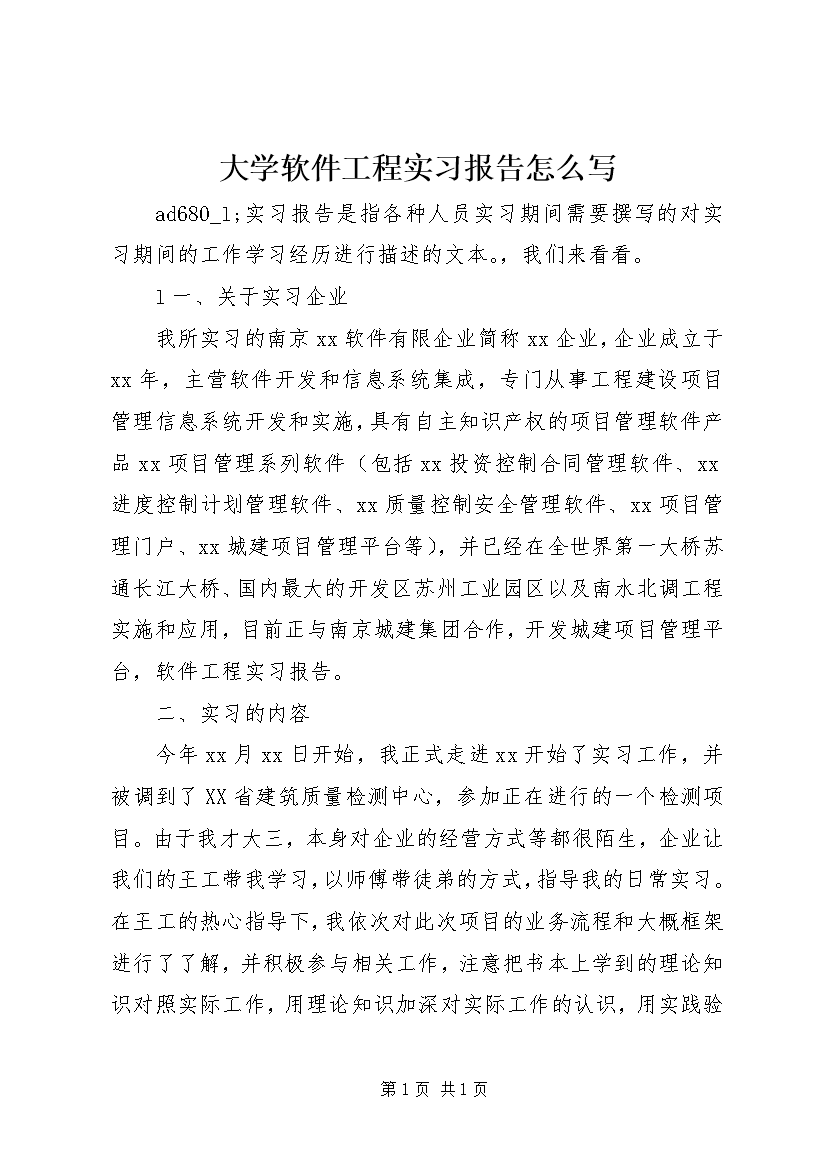 大学软件工程实习报告怎么写

ad680_1;实习报告是指各种人员实习期间需要撰写的对实习期间的工作学习经历进行描述的文本。，我们来看看。

1 一、关于实习企业

我所实习的南京 xx 软件有限企业简称 xx 企业，企业成立于 xx 年，主营软件开发和信息系统集成，专门从事工程建设项目管理信息系统开发和实施，具有自主知识产权的项目管理软件产品 xx 项目管理系列软件（包括 xx 投资控制合同管理软件、xx 进度控制计划管理软件、xx 质量控制安全管理软件、xx 项目管理门户、xx 城建项目管理平台等），并已经在全世界第一大桥苏通长江大桥、国内最大的开发区苏州工业园区以及南水北调工程实施和应用，目前正与南京城建集团合作，开发城建项目管理平台，软件工程实习报告。

二、实习的内容

今年 xx 月 xx 日开始，我正式走进 xx 开始了实习工作，并被调到了 XX 省建筑质量检测中心，参加正在进行的一个检测项目。由于我才大三，本身对企业的经营方式等都很陌生，企业让我们的王工带我学习，以师傅带徒弟的方式，指导我的日常实习。在王工的热心指导下，我依次对此次项目的业务流程和大概框架进行了了解，并积极参与相关工作，注意把书本上学到的理论知识对照实际工作，用理论知识加深对实际工作的认识，用实践验

第 1 页 共 1 页